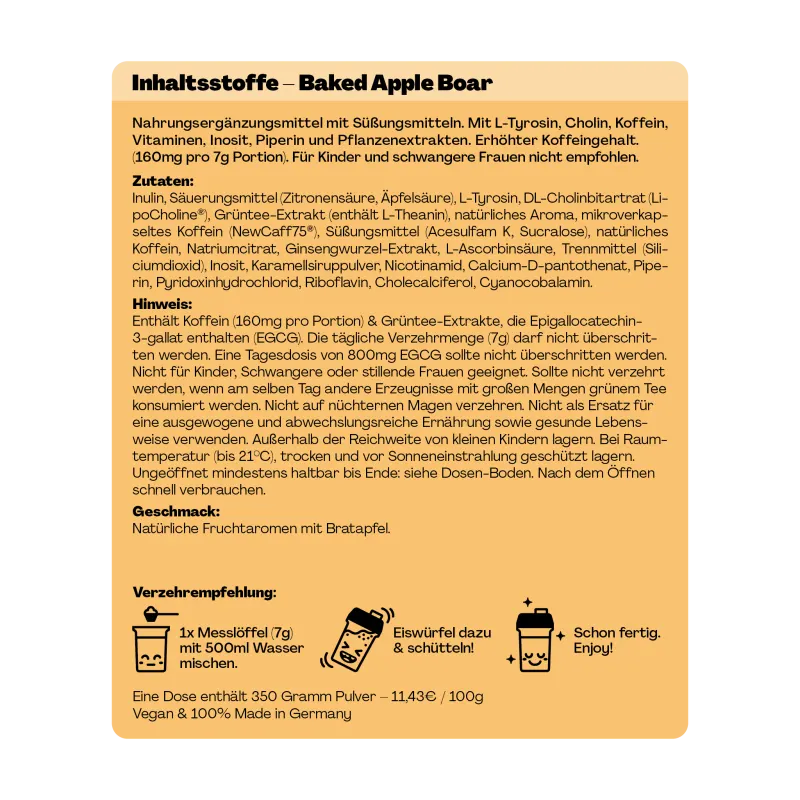 Inhaltsstoffe – Baked Apple Boar

Nahrungsergänzungsmittel mit Süßungsmitteln. Mit L-Tyrosin, Cholin, Koffein, Vitaminen, Inosit, Piperin und Pflanzenextrakten. Erhöhter Koffeingehalt. (160mg pro 7g Portion). Für Kinder und schwangere Frauen nicht empfohlen.

Zutaten:
Inulin, Säuerungsmittel (Zitronensäure, Äpfelsäure), L-Tyrosin, DL-Cholinbitartrat (LipoCholine®), Grüntee-Extrakt (enthält L-Theanin), natürliches Aroma, mikroverkapseltes Koffein (NewCaff75®), Süßungsmittel (Acesulfam K, Sucralose), natürliches Koffein, Natriumcitrat, Ginsengwurzel-Extrakt, L-Ascorbinsäure, Trennmittel (Siliciumdioxid), Inosit, Karamellsiruppulver, Nicotinamid, Calcium-D-pantothenat, Piperin, Pyridoxinhydrochlorid, Riboflavin, Cholecalciferol, Cyanocobalamin.

Hinweis:
Enthält Koffein (160mg pro Portion) & Grüntee-Extrakte, die Epigallocatechin-3-gallat enthalten (EGCG). Die tägliche Verzehrmenge (7g) darf nicht überschritten werden. Eine Tagesdosis von 800mg EGCG sollte nicht überschritten werden. Nicht für Kinder, Schwangere oder stillende Frauen geeignet. Sollte nicht verzehrt werden, wenn am selben Tag andere Erzeugnisse mit großen Mengen grünem Tee konsumiert werden. Nicht auf nüchternen Magen verzehren. Nicht als Ersatz für eine ausgewogene und abwechslungsreiche Ernährung sowie gesunde Lebensweise verwenden. Außerhalb der Reichweite von kleinen Kindern lagern. Bei Raumtemperatur (bis 21°C), trocken und vor Sonneneinstrahlung geschützt lagern. Ungeöffnet mindestens haltbar bis Ende: siehe Dosen-Boden. Nach dem Öffnen schnell verbrauchen.

Geschmack:
Natürliche Fruchtaromen mit Bratapfel.

Verzehrempfehlung:

1x Messlöffel (7g) mit 500ml Wasser mischen.

Eiswürfel dazu & schütteln!

Schon fertig. Enjoy!

Eine Dose enthält 350 Gramm Pulver – 11,43€ / 100g
Vegan & 100% Made in Germany